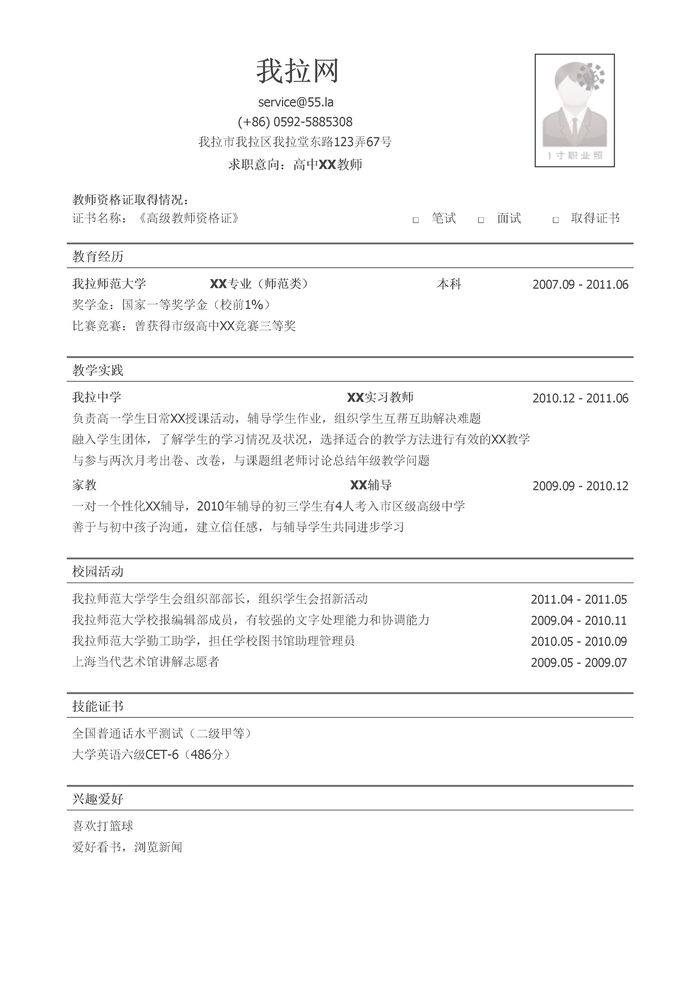 我拉网

service@55.la

(+86) 0592-5885308

我拉市我拉区我拉堂东路123弄67号

求职意向：高中XX教师

1寸职业照

教师资格证取得情况：

证书名称：《高级教师资格证》 □ 笔试 □ 面试 □ 取得证书

教育经历

我拉师范大学 XX专业（师范类） 本科 2007.09 - 2011.06

奖学金：国家一等奖学金（校前1%）

比赛竞赛：曾获得市级高中XX竞赛三等奖

教学实践

我拉中学 XX实习教师 2010.12 - 2011.06

负责高一学生日常XX授课活动，辅导学生作业，组织学生互帮互助解决难题

融入学生团体，了解学生的学习情况及状况，选择适合的教学方法进行有效的XX教学

与参与两次月考出卷、改卷，与课题组老师讨论总结年级教学问题

家教 XX辅导 2009.09 - 2010.12

一对一个性化XX辅导，2010年辅导的初三学生有4人考入市区级高级中学

善于与初中孩子沟通，建立信任感，与辅导学生共同进步学习

校园活动

我拉师范大学学生会组织部部长，组织学生会招新活动 2011.04 - 2011.05

我拉师范大学校报编辑部成员，有较强的文字处理能力和协调能力 2009.04 - 2010.11

我拉师范大学勤工助学，担任学校图书馆助理管理员 2010.05 - 2010.09

上海当代艺术馆讲解志愿者 2009.05 - 2009.07

技能证书

全国普通话水平测试（二级甲等）

大学英语六级CET-6（486分）

兴趣爱好

喜欢打篮球

爱好看书，浏览新闻